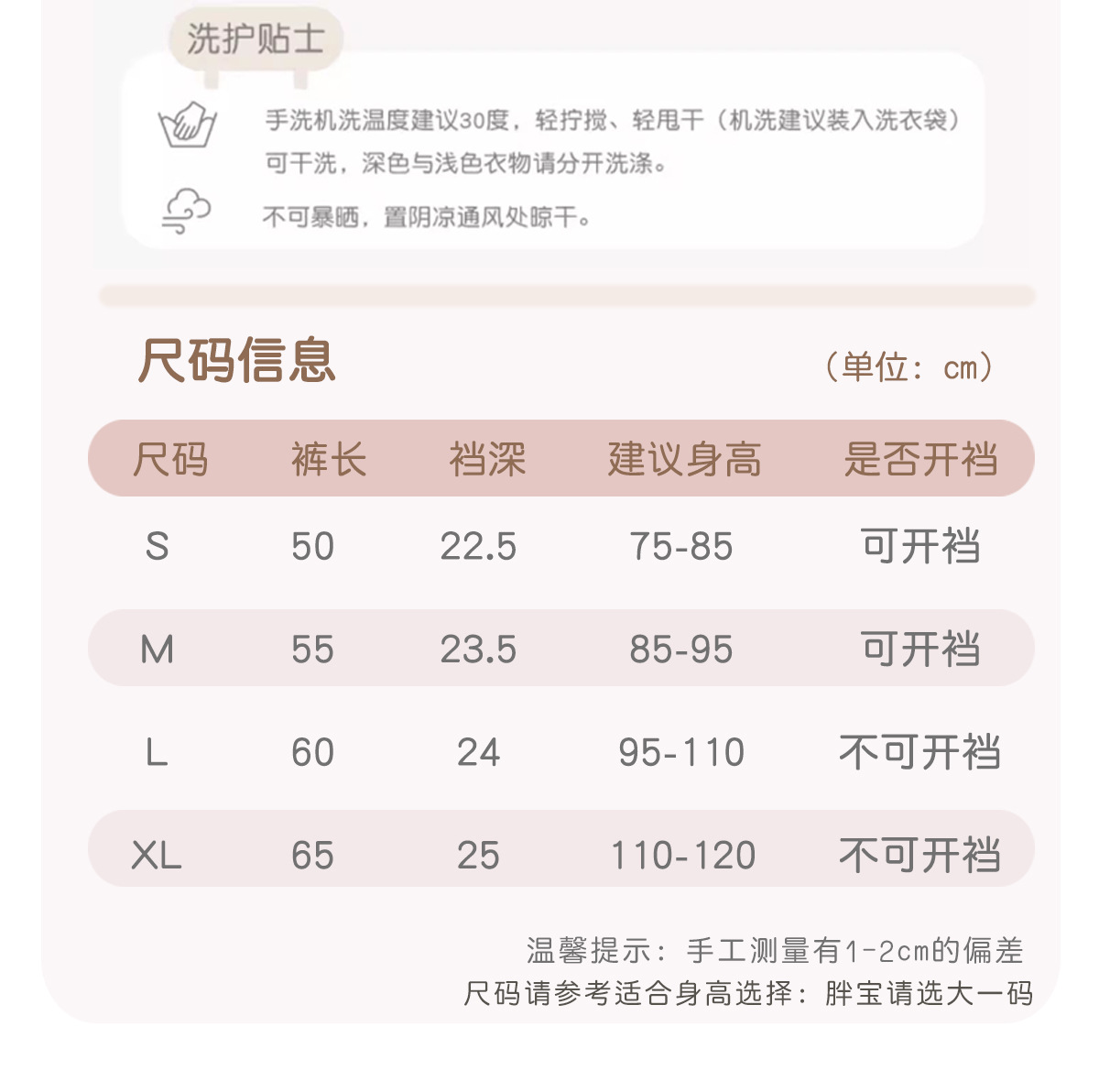 洗护贴士

手洗机洗温度建议30度，轻拧搅、轻甩干（机洗建议装入洗衣袋）可干洗，深色与浅色衣物请分开洗涤。

不可暴晒，置阴凉通风处晾干。

尺码信息

（单位：cm）

| 尺码 | 裤长 | 裆深 | 建议身高 | 是否开裆 |
|---|---|---|---|---|
| S | 50 | 22.5 | 75-85 | 可开裆 |
| M | 55 | 23.5 | 85-95 | 可开裆 |
| L | 60 | 24 | 95-110 | 不可开裆 |
| XL | 65 | 25 | 110-120 | 不可开裆 |

温馨提示：手工测量有1-2cm的偏差
尺码请参考适合身高选择：胖宝请选大一码